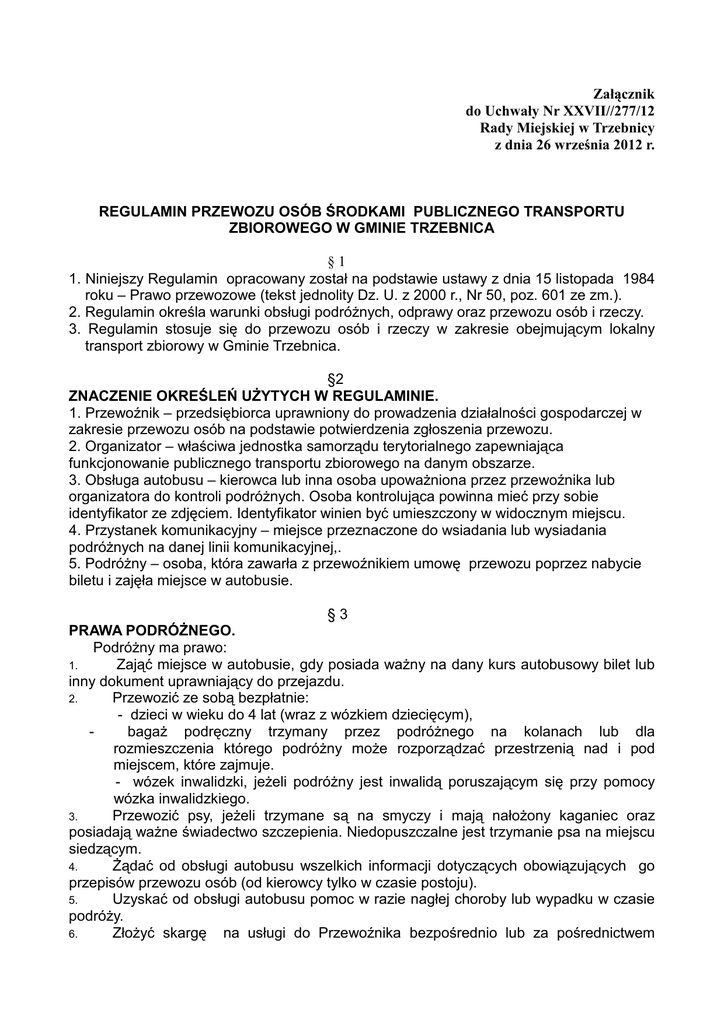 Załącznik
do Uchwały Nr XXVII//277/12
Rady Miejskiej w Trzebnicy
z dnia 26 września 2012 r.

REGULAMIN PRZEWOZU OSÓB ŚRODKAMI PUBLICZNEGO TRANSPORTU ZBIOROWEGO W GMINIE TRZEBNICA

§ 1
1. Niniejszy Regulamin opracowany został na podstawie ustawy z dnia 15 listopada 1984 roku – Prawo przewozowe (tekst jednolity Dz. U. z 2000 r., Nr 50, poz. 601 ze zm.).
2. Regulamin określa warunki obsługi podróżnych, odprawy oraz przewozu osób i rzeczy.
3. Regulamin stosuje się do przewozu osób i rzeczy w zakresie obejmującym lokalny transport zbiorowy w Gminie Trzebnica.

§2
ZNACZENIE OKREŚLEŃ UŻYTYCH W REGULAMINIE.
1. Przewoźnik – przedsiębiorca uprawniony do prowadzenia działalności gospodarczej w zakresie przewozu osób na podstawie potwierdzenia zgłoszenia przewozu.
2. Organizator – właściwa jednostka samorządu terytorialnego zapewniająca funkcjonowanie publicznego transportu zbiorowego na danym obszarze.
3. Obsługa autobusu – kierowca lub inna osoba upoważniona przez przewoźnika lub organizatora do kontroli podróżnych. Osoba kontrolująca powinna mieć przy sobie identyfikator ze zdjęciem. Identyfikator winien być umieszczony w widocznym miejscu.
4. Przystanek komunikacyjny – miejsce przeznaczone do wsiadania lub wysiadania podróżnych na danej linii komunikacyjnej,.
5. Podróżny – osoba, która zawarła z przewoźnikiem umowę przewozu poprzez nabycie biletu i zajęła miejsce w autobusie.

§ 3
PRAWA PODRÓŻNEGO.
Podróżny ma prawo:
1. Zająć miejsce w autobusie, gdy posiada ważny na dany kurs autobusowy bilet lub inny dokument uprawniający do przejazdu.
2. Przewozić ze sobą bezpłatnie:
- dzieci w wieku do 4 lat (wraz z wózkiem dziecięcym),
- bagaż podręczny trzymany przez podróżnego na kolanach lub dla rozmieszczenia którego podróżny może rozporządzać przestrzenią nad i pod miejscem, które zajmuje.
- wózek inwalidzki, jeżeli podróżny jest inwalidą poruszającym się przy pomocy wózka inwalidzkiego.
3. Przewozić psy, jeżeli trzymane są na smyczy i mają nałożony kaganiec oraz posiadają ważne świadectwo szczepienia. Niedopuszczalne jest trzymanie psa na miejscu siedzącym.
4. Żądać od obsługi autobusu wszelkich informacji dotyczących obowiązujących go przepisów przewozu osób (od kierowcy tylko w czasie postoju).
5. Uzyskać od obsługi autobusu pomoc w razie nagłej choroby lub wypadku w czasie podróży.
6. Złożyć skargę na usługi do Przewoźnika bezpośrednio lub za pośrednictwem